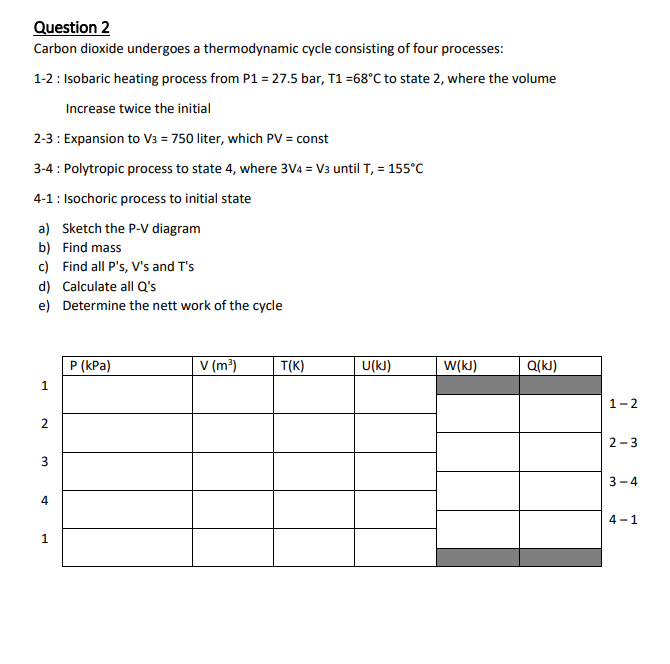 Question 2

Carbon dioxide undergoes a thermodynamic cycle consisting of four processes:

1-2 : Isobaric heating process from P1 = 27.5 bar, T1 =68°C to state 2, where the volume Increase twice the initial

2-3 : Expansion to $V_3$ = 750 liter, which PV = const

3-4 : Polytropic process to state 4, where $3V_4 = V_3$ until T, = 155°C

4-1 : Isochoric process to initial state

a) Sketch the P-V diagram
b) Find mass
c) Find all P's, V's and T's
d) Calculate all Q's
e) Determine the nett work of the cycle

| | P (kPa) | V ($m^3$) | T(K) | U(kJ) | W(kJ) | Q(kJ) | |
|---|---|---|---|---|---|---|---|
| 1 | | | | | | | |
| | | | | | | | 1 – 2 |
| 2 | | | | | | | |
| | | | | | | | 2 – 3 |
| 3 | | | | | | | |
| | | | | | | | 3 – 4 |
| 4 | | | | | | | |
| | | | | | | | 4 – 1 |
| 1 | | | | | | | |